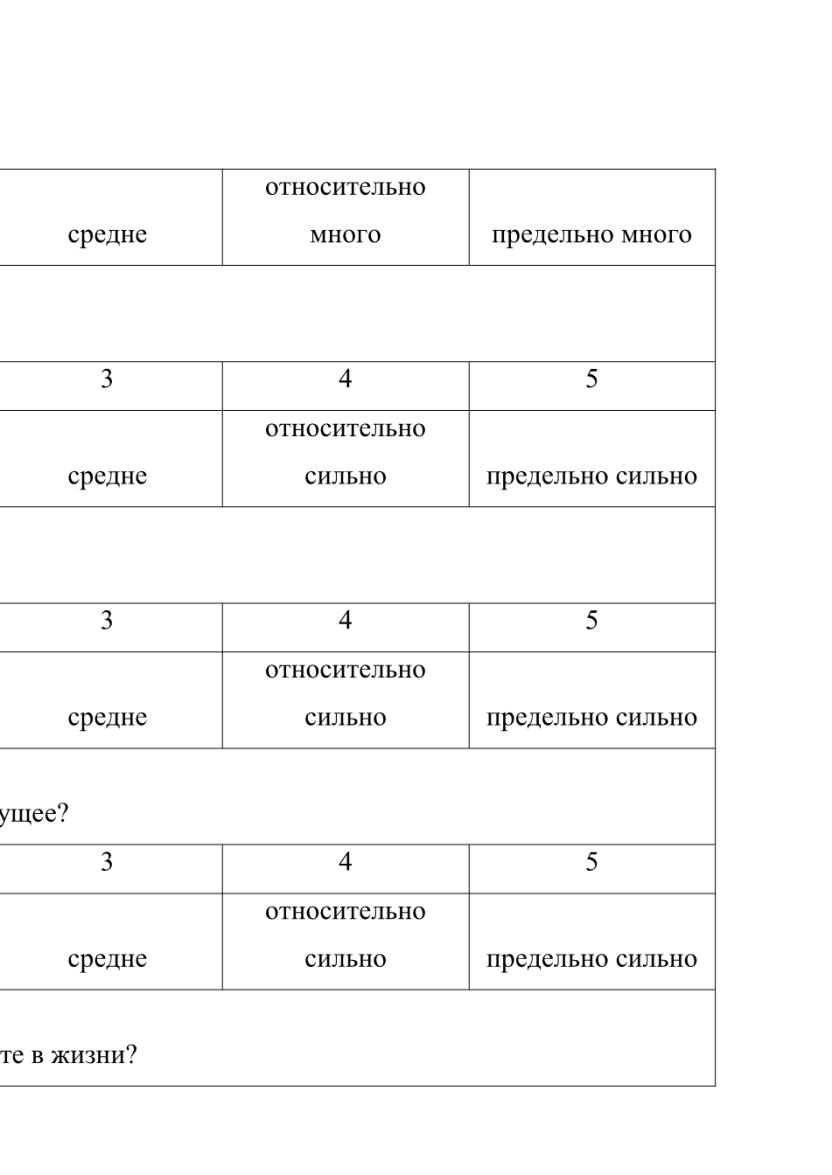 | средне | относительно много | предельно много |
|---|---|---|
| | | |
| 3 | 4 | 5 |
| средне | относительно сильно | предельно сильно |
| | | |
| 3 | 4 | 5 |
| средне | относительно сильно | предельно сильно |
| ущее? | | |
| 3 | 4 | 5 |
| средне | относительно сильно | предельно сильно |
| те в жизни? | | |